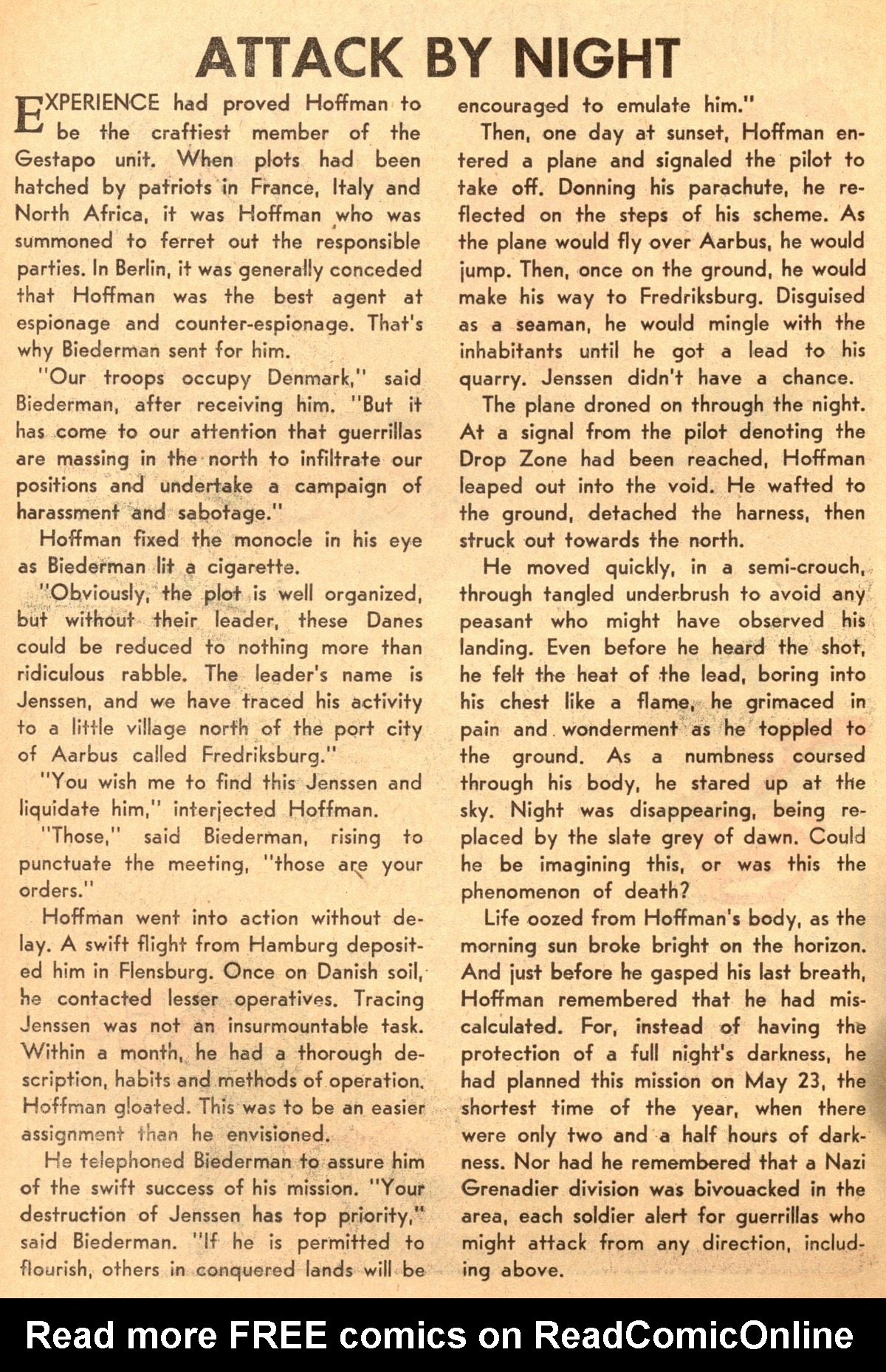 ATTACK BY NIGHT

EXPERIENCE had proved Hoffman to be the craftiest member of the Gestapo unit. When plots had been hatched by patriots in France, Italy and North Africa, it was Hoffman who was summoned to ferret out the responsible parties. In Berlin, it was generally conceded that Hoffman was the best agent at espionage and counter-espionage. That's why Biederman sent for him.

"Our troops occupy Denmark," said Biederman, after receiving him. "But it has come to our attention that guerrillas are massing in the north to infiltrate our positions and undertake a campaign of harassment and sabotage."

Hoffman fixed the monocle in his eye as Biederman lit a cigarette.

"Obviously, the plot is well organized, but without their leader, these Danes could be reduced to nothing more than ridiculous rabble. The leader's name is Jenssen, and we have traced his activity to a little village north of the port city of Aarbus called Fredriksburg."

"You wish me to find this Jenssen and liquidate him," interjected Hoffman.

"Those," said Biederman, rising to punctuate the meeting, "those are your orders."

Hoffman went into action without delay. A swift flight from Hamburg deposited him in Flensburg. Once on Danish soil, he contacted lesser operatives. Tracing Jenssen was not an insurmountable task. Within a month, he had a thorough description, habits and methods of operation. Hoffman gloated. This was to be an easier assignment than he envisioned.

He telephoned Biederman to assure him of the swift success of his mission. "Your destruction of Jenssen has top priority," said Biederman. "If he is permitted to flourish, others in conquered lands will be encouraged to emulate him."

Then, one day at sunset, Hoffman entered a plane and signaled the pilot to take off. Donning his parachute, he reflected on the steps of his scheme. As the plane would fly over Aarbus, he would jump. Then, once on the ground, he would make his way to Fredriksburg. Disguised as a seaman, he would mingle with the inhabitants until he got a lead to his quarry. Jenssen didn't have a chance.

The plane droned on through the night. At a signal from the pilot denoting the Drop Zone had been reached, Hoffman leaped out into the void. He wafted to the ground, detached the harness, then struck out towards the north.

He moved quickly, in a semi-crouch, through tangled underbrush to avoid any peasant who might have observed his landing. Even before he heard the shot, he felt the heat of the lead, boring into his chest like a flame, he grimaced in pain and wonderment as he toppled to the ground. As a numbness coursed through his body, he stared up at the sky. Night was disappearing, being replaced by the slate grey of dawn. Could he be imagining this, or was this the phenomenon of death?

Life oozed from Hoffman's body, as the morning sun broke bright on the horizon. And just before he gasped his last breath, Hoffman remembered that he had miscalculated. For, instead of having the protection of a full night's darkness, he had planned this mission on May 23, the shortest time of the year, when there were only two and a half hours of darkness. Nor had he remembered that a Nazi Grenadier division was bivouacked in the area, each soldier alert for guerrillas who might attack from any direction, including above.

Read more FREE comics on ReadComicOnline